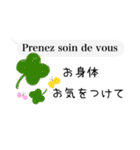 Prenez soin de vous

お身体
お気をつけて